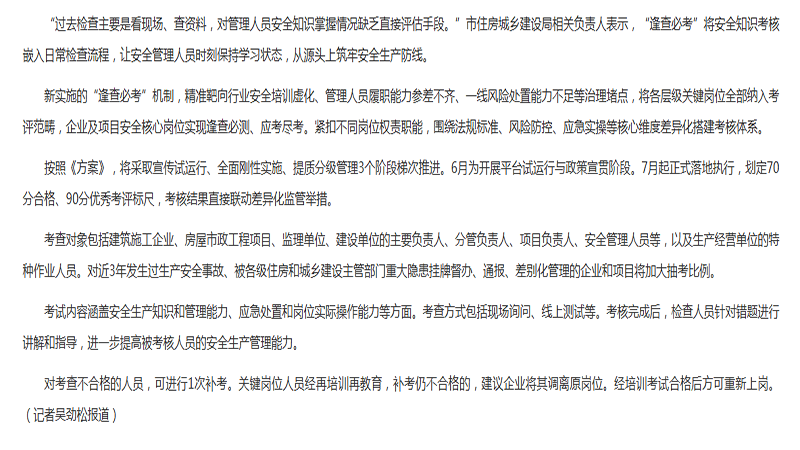 “过去检查主要是看现场、查资料，对管理人员安全知识掌握情况缺乏直接评估手段。”市住房城乡建设局相关负责人表示，“逢查必考”将安全知识考核嵌入日常检查流程，让安全管理人员时刻保持学习状态，从源头上筑牢安全生产防线。

新实施的“逢查必考”机制，精准靶向行业安全培训虚化、管理人员履职能力参差不齐、一线风险处置能力不足等治理堵点，将各层级关键岗位全部纳入考评范畴，企业及项目安全核心岗位实现逢查必测、应考尽考。紧扣不同岗位权责职能，围绕法规标准、风险防控、应急实操等核心维度差异化搭建考核体系。

按照《方案》，将采取宣传试运行、全面刚性实施、提质分级管理3个阶段梯次推进。6月为开展平台试运行与政策宣贯阶段。7月起正式落地执行，划定70分合格、90分优秀考评标尺，考核结果直接联动差异化监管举措。

考查对象包括建筑施工企业、房屋市政工程项目、监理单位、建设单位的主要负责人、分管负责人、项目负责人、安全管理人员等，以及生产经营单位的特种作业人员。对近3年发生过生产安全事故、被各级住房和城乡建设主管部门重大隐患挂牌督办、通报、差别化管理的企业和项目将加大抽考比例。

考试内容涵盖安全生产知识和管理能力、应急处置和岗位实际操作能力等方面。考查方式包括现场询问、线上测试等。考核完成后，检查人员针对错题进行讲解和指导，进一步提高被考核人员的安全生产管理能力。

对考查不合格的人员，可进行1次补考。关键岗位人员经再培训再教育，补考仍不合格的，建议企业将其调离原岗位。经培训考试合格后方可重新上岗。（记者吴劲松报道）